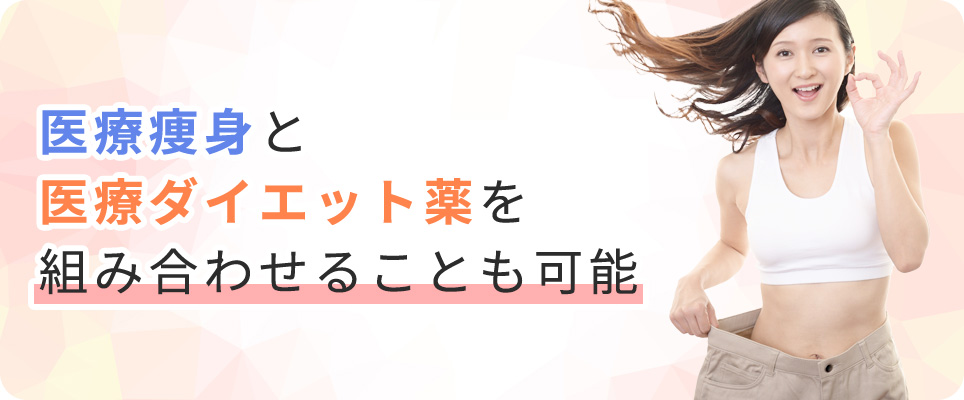 医療痩身と
医療ダイエット薬を
組み合わせることも可能